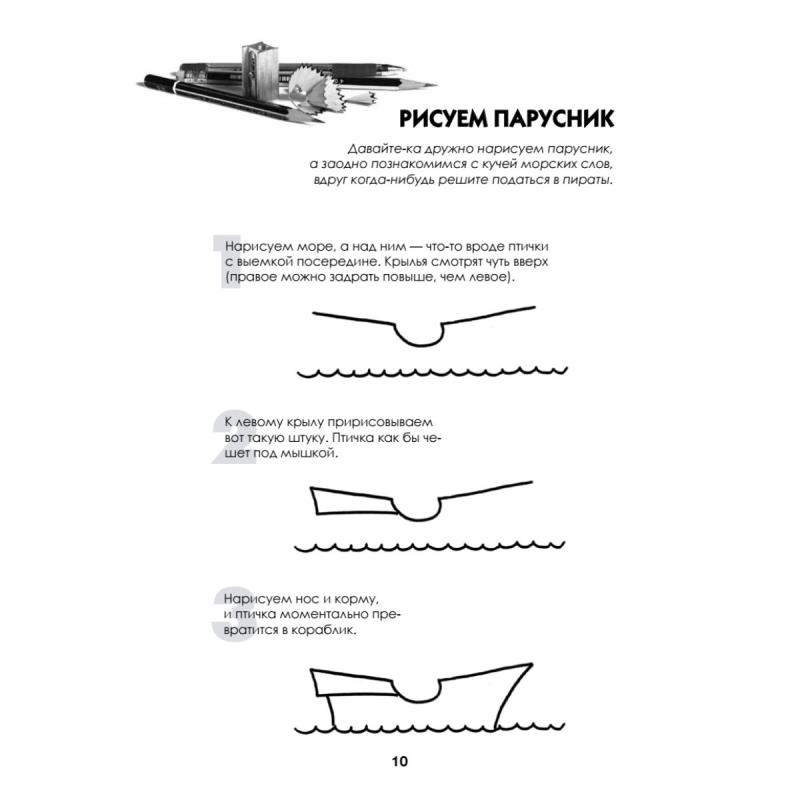 РИСУЕМ ПАРУСНИК

Давайте-ка дружно нарисуем парусник, а заодно познакомимся с кучей морских слов, вдруг когда-нибудь решите податься в пираты.

1 Нарисуем море, а над ним — что-то вроде птички с выемкой посередине. Крылья смотрят чуть вверх (правое можно задрать повыше, чем левое).

2 К левому крылу пририсовываем вот такую штуку. Птичка как бы чешет под мышкой.

3 Нарисуем нос и корму, и птичка моментально превратится в кораблик.

10